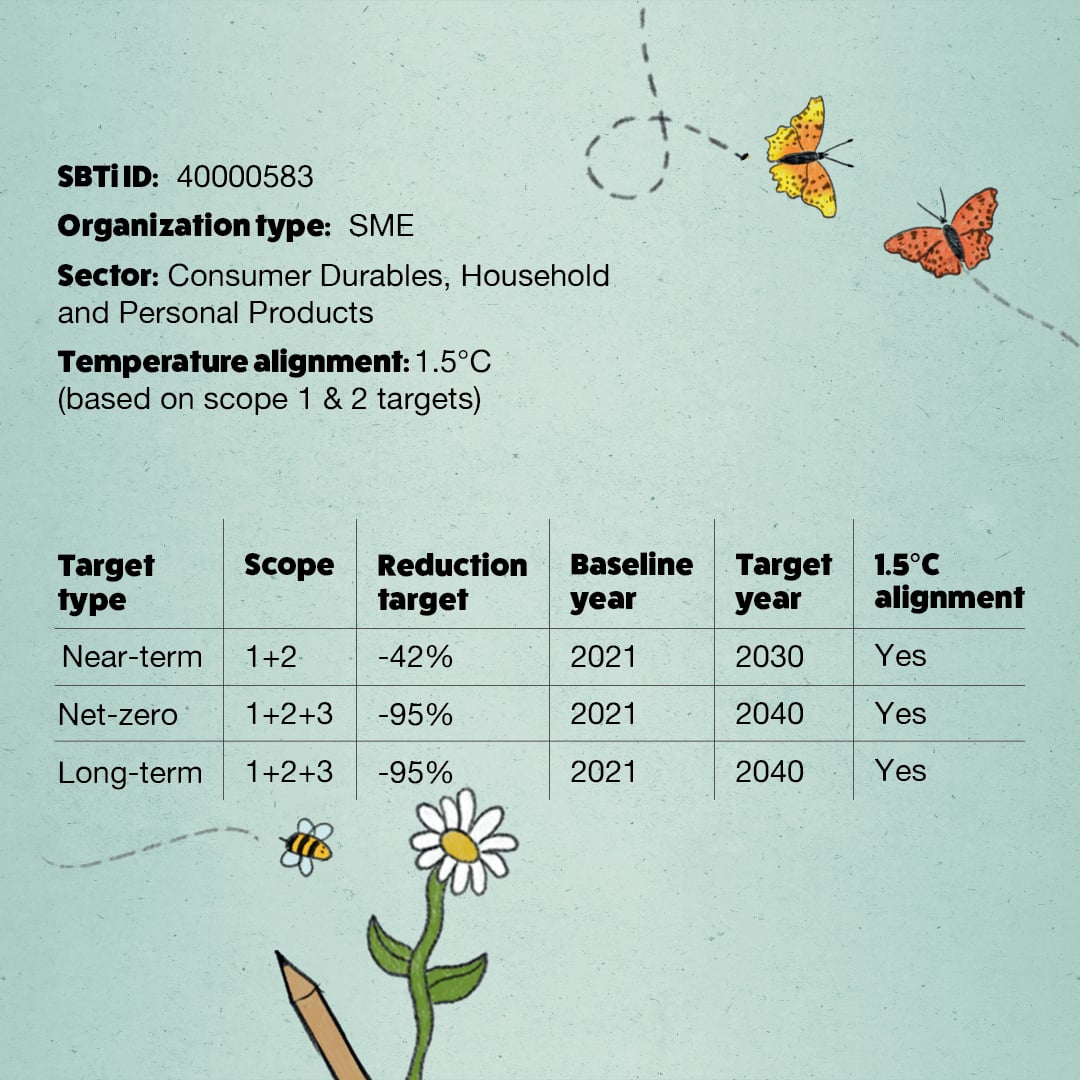 SBTi ID: 40000583

Organization type: SME

Sector: Consumer Durables, Household and Personal Products

Temperature alignment: 1.5°C (based on scope 1 & 2 targets)

| Target type | Scope | Reduction target | Baseline year | Target year | 1.5°C alignment |
|---|---|---|---|---|---|
| Near-term | 1+2 | -42% | 2021 | 2030 | Yes |
| Net-zero | 1+2+3 | -95% | 2021 | 2040 | Yes |
| Long-term | 1+2+3 | -95% | 2021 | 2040 | Yes |